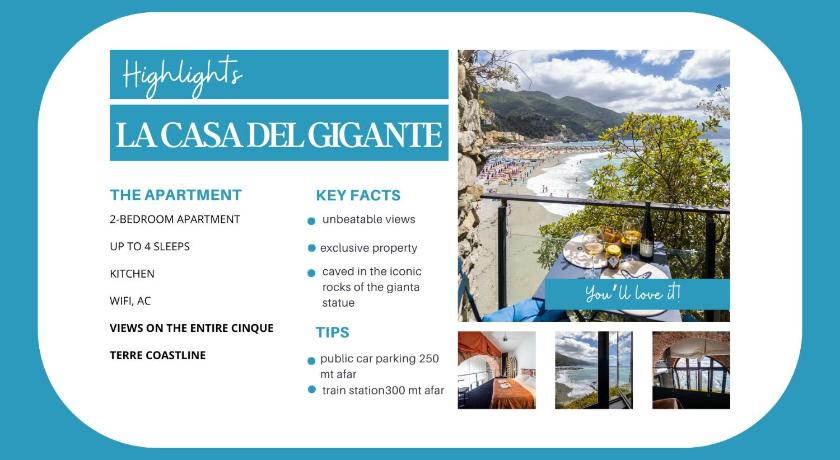 Highlights

LA CASA DEL GIGANTE

THE APARTMENT

2-BEDROOM APARTMENT

UP TO 4 SLEEPS

KITCHEN

WIFI, AC

VIEWS ON THE ENTIRE CINQUE

TERRE COASTLINE

KEY FACTS

• unbeatable views
• exclusive property
• caved in the iconic rocks of the gianta statue

TIPS

• public car parking 250 mt afar
• train station300 mt afar

You'll love it!